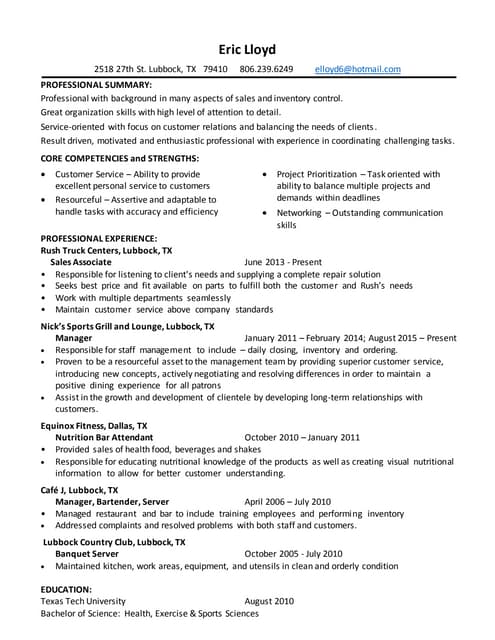 Eric Lloyd

2518 27th St. Lubbock, TX 79410 806.239.6249 elloyd6@hotmail.com

PROFESSIONAL SUMMARY:
Professional with background in many aspects of sales and inventory control.
Great organization skills with high level of attention to detail.
Service-oriented with focus on customer relations and balancing the needs of clients.
Result driven, motivated and enthusiastic professional with experience in coordinating challenging tasks.

CORE COMPETENCIES and STRENGTHS:
• Customer Service – Ability to provide excellent personal service to customers
• Resourceful – Assertive and adaptable to handle tasks with accuracy and efficiency
• Project Prioritization – Task oriented with ability to balance multiple projects and demands within deadlines
• Networking – Outstanding communication skills

PROFESSIONAL EXPERIENCE:
Rush Truck Centers, Lubbock, TX
Sales Associate June 2013 - Present
• Responsible for listening to client's needs and supplying a complete repair solution
• Seeks best price and fit available on parts to fulfill both the customer and Rush's needs
• Work with multiple departments seamlessly
• Maintain customer service above company standards

Nick's Sports Grill and Lounge, Lubbock, TX
Manager January 2011 – February 2014; August 2015 – Present
• Responsible for staff management to include – daily closing, inventory and ordering.
• Proven to be a resourceful asset to the management team by providing superior customer service, introducing new concepts, actively negotiating and resolving differences in order to maintain a positive dining experience for all patrons
• Assist in the growth and development of clientele by developing long-term relationships with customers.

Equinox Fitness, Dallas, TX
Nutrition Bar Attendant October 2010 – January 2011
• Provided sales of health food, beverages and shakes
• Responsible for educating nutritional knowledge of the products as well as creating visual nutritional information to allow for better customer understanding.

Café J, Lubbock, TX
Manager, Bartender, Server April 2006 – July 2010
• Managed restaurant and bar to include training employees and performing inventory
• Addressed complaints and resolved problems with both staff and customers.

Lubbock Country Club, Lubbock, TX
Banquet Server October 2005 - July 2010
• Maintained kitchen, work areas, equipment, and utensils in clean and orderly condition

EDUCATION:
Texas Tech University August 2010
Bachelor of Science: Health, Exercise & Sports Sciences